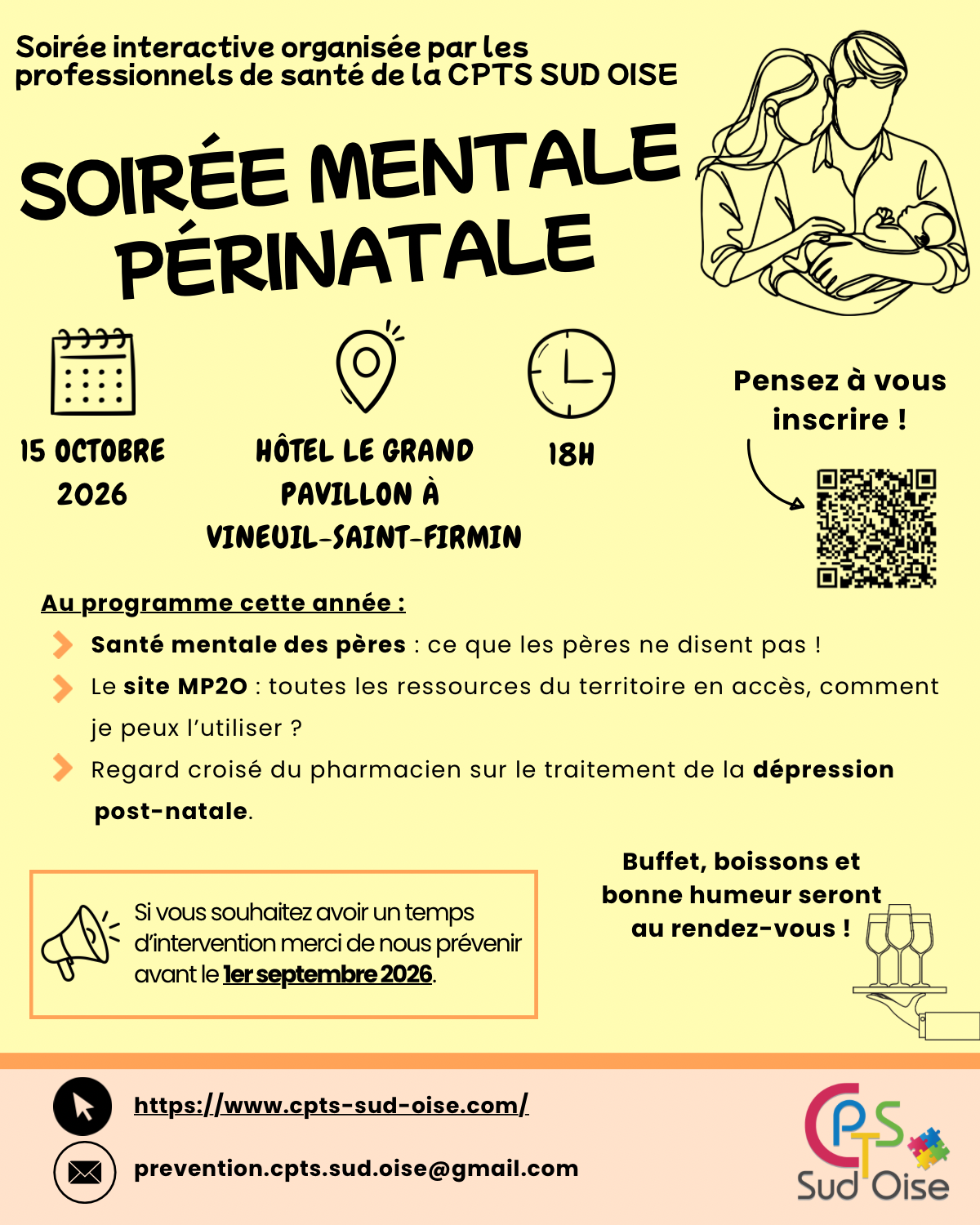 Soirée interactive organisée par les professionnels de santé de la CPTS SUD OISE

SOIRÉE MENTALE PÉRINATALE

15 OCTOBRE 2026

HÔTEL LE GRAND PAVILLON À VINEUIL-SAINT-FIRMIN

18H

Pensez à vous inscrire !

Au programme cette année :

Santé mentale des pères : ce que les pères ne disent pas !

Le site MP2O : toutes les ressources du territoire en accès, comment je peux l'utiliser ?

Regard croisé du pharmacien sur le traitement de la dépression post-natale.

Si vous souhaitez avoir un temps d'intervention merci de nous prévenir avant le 1er septembre 2026.

Buffet, boissons et bonne humeur seront au rendez-vous !

https://www.cpts-sud-oise.com/

prevention.cpts.sud.oise@gmail.com

CPTS Sud Oise